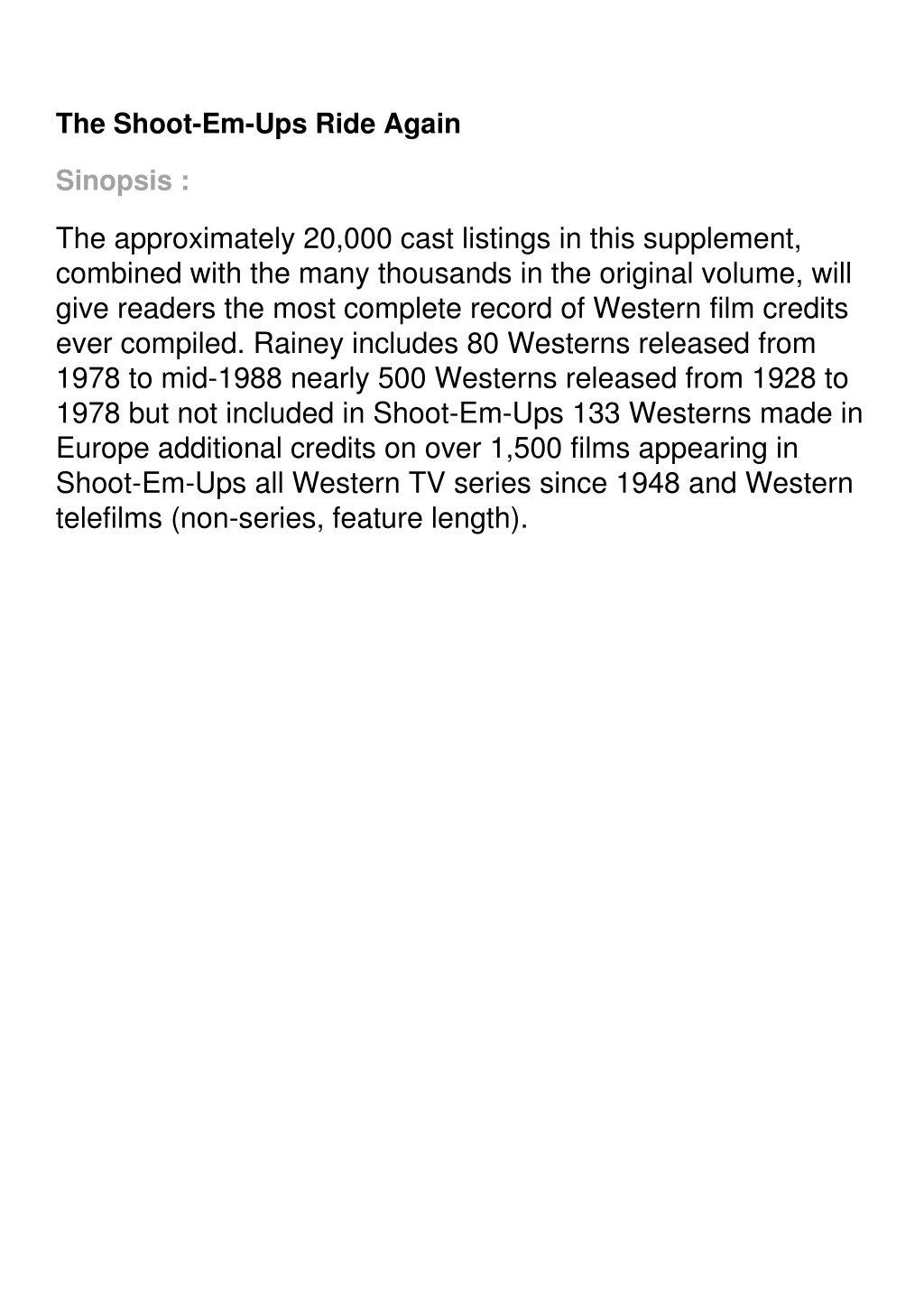 The Shoot-Em-Ups Ride Again

Sinopsis :

The approximately 20,000 cast listings in this supplement, combined with the many thousands in the original volume, will give readers the most complete record of Western film credits ever compiled. Rainey includes 80 Westerns released from 1978 to mid-1988 nearly 500 Westerns released from 1928 to 1978 but not included in Shoot-Em-Ups 133 Westerns made in Europe additional credits on over 1,500 films appearing in Shoot-Em-Ups all Western TV series since 1948 and Western telefilms (non-series, feature length).